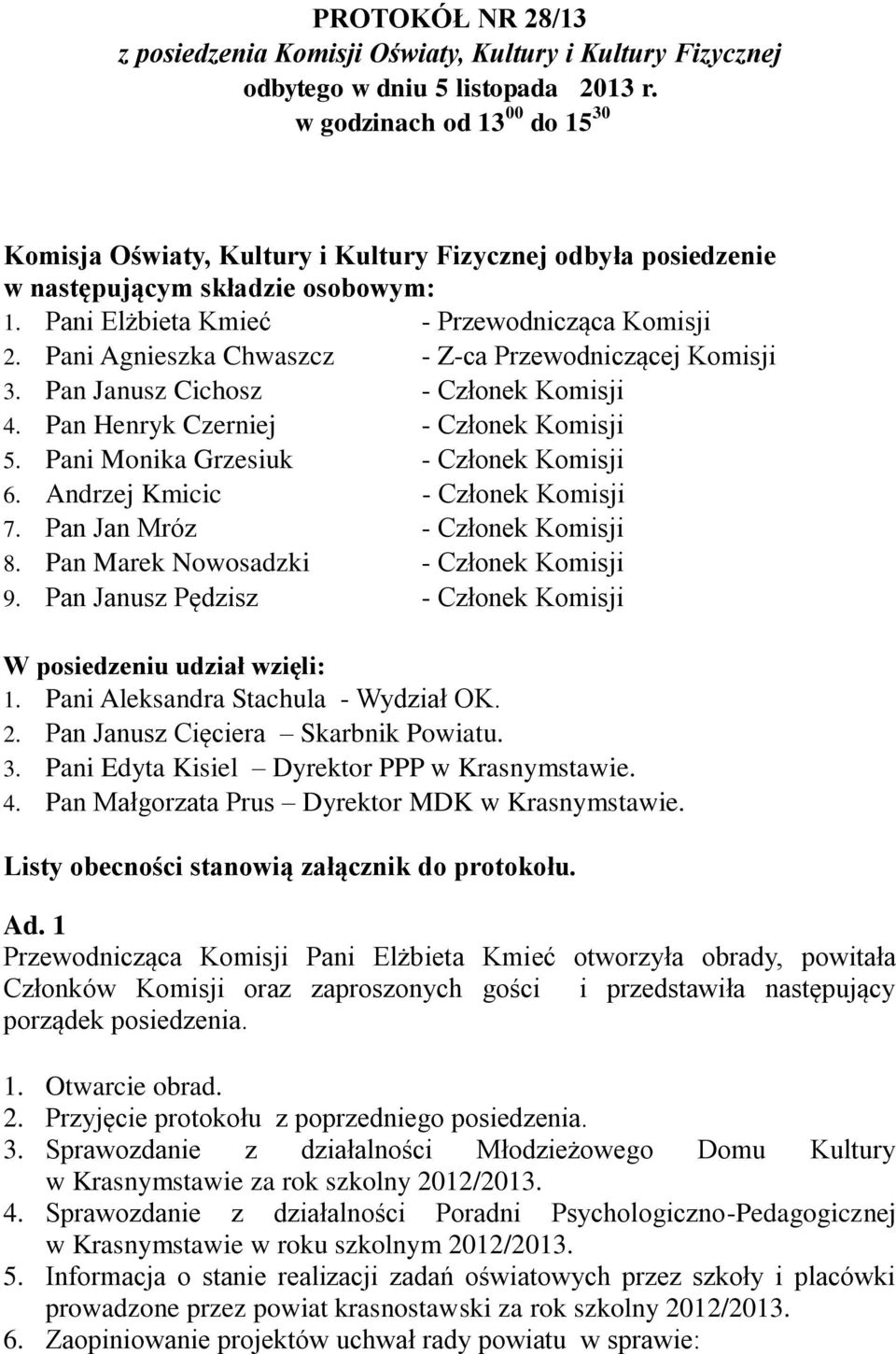 PROTOKÓŁ NR 28/13
z posiedzenia Komisji Oświaty, Kultury i Kultury Fizycznej
odbytego w dniu 5 listopada 2013 r.
w godzinach od $13^{00}$ do $15^{30}$

Komisja Oświaty, Kultury i Kultury Fizycznej odbyła posiedzenie w następującym składzie osobowym:
1. Pani Elżbieta Kmieć - Przewodnicząca Komisji
2. Pani Agnieszka Chwaszcz - Z-ca Przewodniczącej Komisji
3. Pan Janusz Cichosz - Członek Komisji
4. Pan Henryk Czerniej - Członek Komisji
5. Pani Monika Grzesiuk - Członek Komisji
6. Andrzej Kmicic - Członek Komisji
7. Pan Jan Mróz - Członek Komisji
8. Pan Marek Nowosadzki - Członek Komisji
9. Pan Janusz Pędzisz - Członek Komisji

W posiedzeniu udział wzięli:
1. Pani Aleksandra Stachula - Wydział OK.
2. Pan Janusz Cięciera – Skarbnik Powiatu.
3. Pani Edyta Kisiel – Dyrektor PPP w Krasnymstawie.
4. Pan Małgorzata Prus – Dyrektor MDK w Krasnymstawie.

Listy obecności stanowią załącznik do protokołu.

Ad. 1
Przewodnicząca Komisji Pani Elżbieta Kmieć otworzyła obrady, powitała Członków Komisji oraz zaproszonych gości i przedstawiła następujący porządek posiedzenia.

1. Otwarcie obrad.
2. Przyjęcie protokołu z poprzedniego posiedzenia.
3. Sprawozdanie z działalności Młodzieżowego Domu Kultury w Krasnymstawie za rok szkolny 2012/2013.
4. Sprawozdanie z działalności Poradni Psychologiczno-Pedagogicznej w Krasnymstawie w roku szkolnym 2012/2013.
5. Informacja o stanie realizacji zadań oświatowych przez szkoły i placówki prowadzone przez powiat krasnostawski za rok szkolny 2012/2013.
6. Zaopiniowanie projektów uchwał rady powiatu w sprawie: